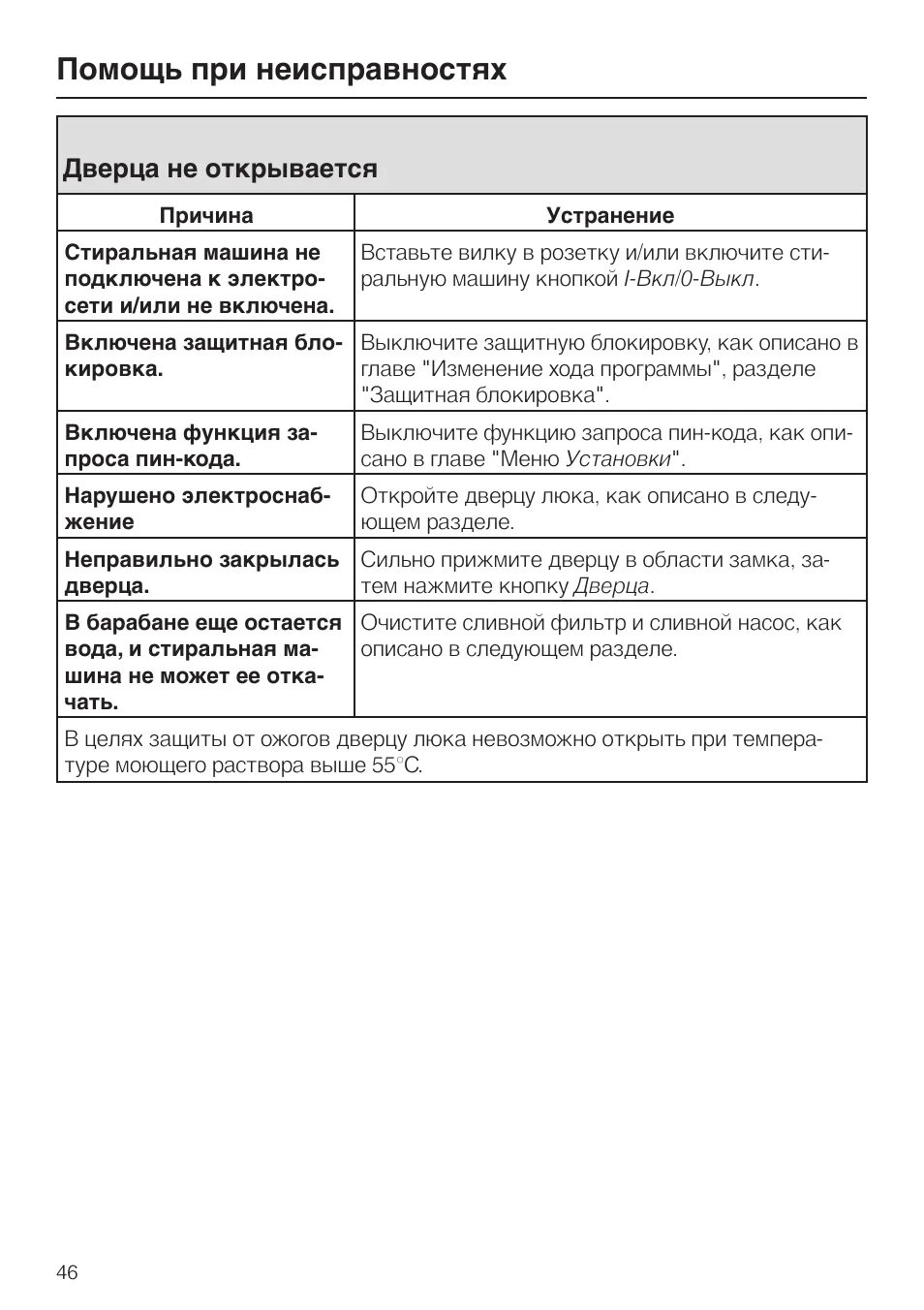 Помощь при неисправностях

Дверца не открывается

| Причина | Устранение |
|---|---|
| Стиральная машина не подключена к электросети и/или не включена. | Вставьте вилку в розетку и/или включите стиральную машину кнопкой I-Вкл/0-Выкл. |
| Включена защитная блокировка. | Выключите защитную блокировку, как описано в главе "Изменение хода программы", разделе "Защитная блокировка". |
| Включена функция запроса пин-кода. | Выключите функцию запроса пин-кода, как описано в главе "Меню Установки". |
| Нарушено электроснабжение | Откройте дверцу люка, как описано в следующем разделе. |
| Неправильно закрылась дверца. | Сильно прижмите дверцу в области замка, затем нажмите кнопку Дверца. |
| В барабане еще остается вода, и стиральная машина не может ее откачать. | Очистите сливной фильтр и сливной насос, как описано в следующем разделе. |

В целях защиты от ожогов дверцу люка невозможно открыть при температуре моющего раствора выше 55°C.

46